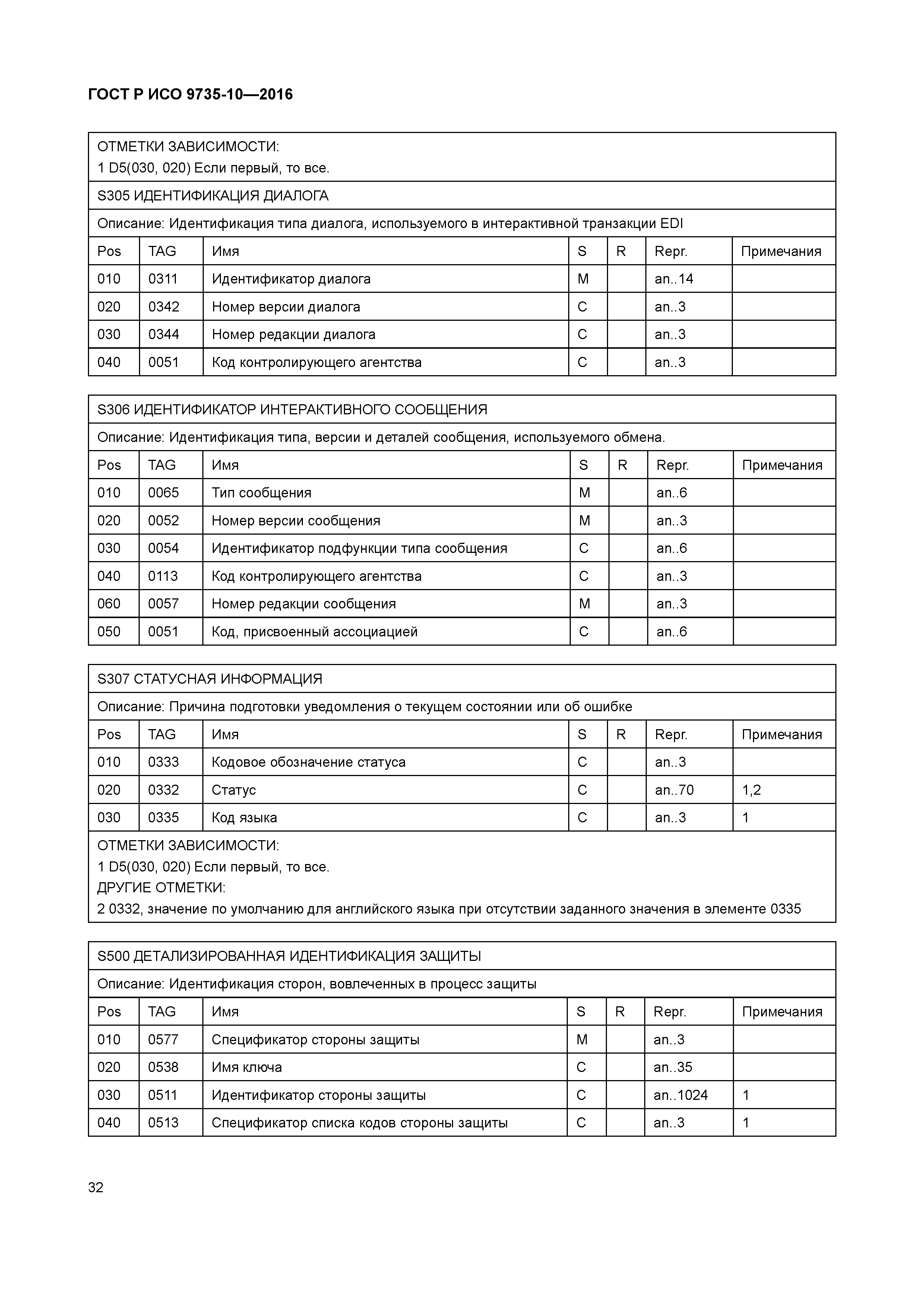 ГОСТ Р ИСО 9735-10—2016

ОТМЕТКИ ЗАВИСИМОСТИ:
1 D5(030, 020) Если первый, то все.

S305 ИДЕНТИФИКАЦИЯ ДИАЛОГА

Описание: Идентификация типа диалога, используемого в интерактивной транзакции EDI

| Pos | TAG | Имя | S | R | Repr. | Примечания |
|---|---|---|---|---|---|---|
| 010 | 0311 | Идентификатор диалога | M | | an..14 | |
| 020 | 0342 | Номер версии диалога | C | | an..3 | |
| 030 | 0344 | Номер редакции диалога | C | | an..3 | |
| 040 | 0051 | Код контролирующего агентства | C | | an..3 | |

S306 ИДЕНТИФИКАТОР ИНТЕРАКТИВНОГО СООБЩЕНИЯ

Описание: Идентификация типа, версии и деталей сообщения, используемого обмена.

| Pos | TAG | Имя | S | R | Repr. | Примечания |
|---|---|---|---|---|---|---|
| 010 | 0065 | Тип сообщения | M | | an..6 | |
| 020 | 0052 | Номер версии сообщения | M | | an..3 | |
| 030 | 0054 | Идентификатор подфункции типа сообщения | C | | an..6 | |
| 040 | 0113 | Код контролирующего агентства | C | | an..3 | |
| 060 | 0057 | Номер редакции сообщения | M | | an..3 | |
| 050 | 0051 | Код, присвоенный ассоциацией | C | | an..6 | |

S307 СТАТУСНАЯ ИНФОРМАЦИЯ

Описание: Причина подготовки уведомления о текущем состоянии или об ошибке

| Pos | TAG | Имя | S | R | Repr. | Примечания |
|---|---|---|---|---|---|---|
| 010 | 0333 | Кодовое обозначение статуса | C | | an..3 | |
| 020 | 0332 | Статус | C | | an..70 | 1,2 |
| 030 | 0335 | Код языка | C | | an..3 | 1 |

ОТМЕТКИ ЗАВИСИМОСТИ:
1 D5(030, 020) Если первый, то все.
ДРУГИЕ ОТМЕТКИ:
2 0332, значение по умолчанию для английского языка при отсутствии заданного значения в элементе 0335

S500 ДЕТАЛИЗИРОВАННАЯ ИДЕНТИФИКАЦИЯ ЗАЩИТЫ

Описание: Идентификация сторон, вовлеченных в процесс защиты

| Pos | TAG | Имя | S | R | Repr. | Примечания |
|---|---|---|---|---|---|---|
| 010 | 0577 | Спецификатор стороны защиты | M | | an..3 | |
| 020 | 0538 | Имя ключа | C | | an..35 | |
| 030 | 0511 | Идентификатор стороны защиты | C | | an..1024 | 1 |
| 040 | 0513 | Спецификатор списка кодов стороны защиты | C | | an..3 | 1 |

32